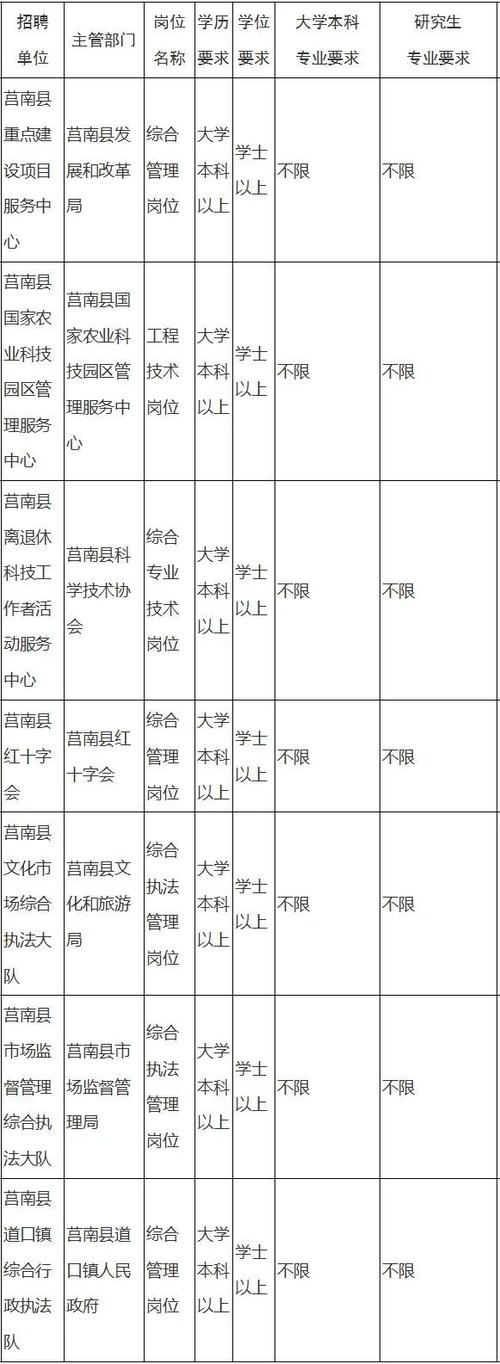 | 招聘单位 | 主管部门 | 岗位名称 | 学历要求 | 学位要求 | 大学本科专业要求 | 研究生专业要求 |
|---|---|---|---|---|---|---|
| 莒南县重点建设项目服务中心 | 莒南县发展和改革局 | 综合管理岗位 | 大学本科以上 | 学士以上 | 不限 | 不限 |
| 莒南县国家农业科技园区管理服务中心 | 莒南县国家农业科技园区管理服务中心 | 工程技术岗位 | 大学本科以上 | 学士以上 | 不限 | 不限 |
| 莒南县离退休科技工作者活动服务中心 | 莒南县科学技术协会 | 综合专业技术岗位 | 大学本科以上 | 学士以上 | 不限 | 不限 |
| 莒南县红十字会 | 莒南县红十字会 | 综合管理岗位 | 大学本科以上 | 学士以上 | 不限 | 不限 |
| 莒南县文化市场综合执法大队 | 莒南县文化和旅游局 | 综合执法管理岗位 | 大学本科以上 | 学士以上 | 不限 | 不限 |
| 莒南县市场监督管理综合执法大队 | 莒南县市场监督管理局 | 综合执法管理岗位 | 大学本科以上 | 学士以上 | 不限 | 不限 |
| 莒南县道口镇综合行政执法队 | 莒南县道口镇人民政府 | 综合管理岗位 | 大学本科以上 | 学士以上 | 不限 | 不限 |